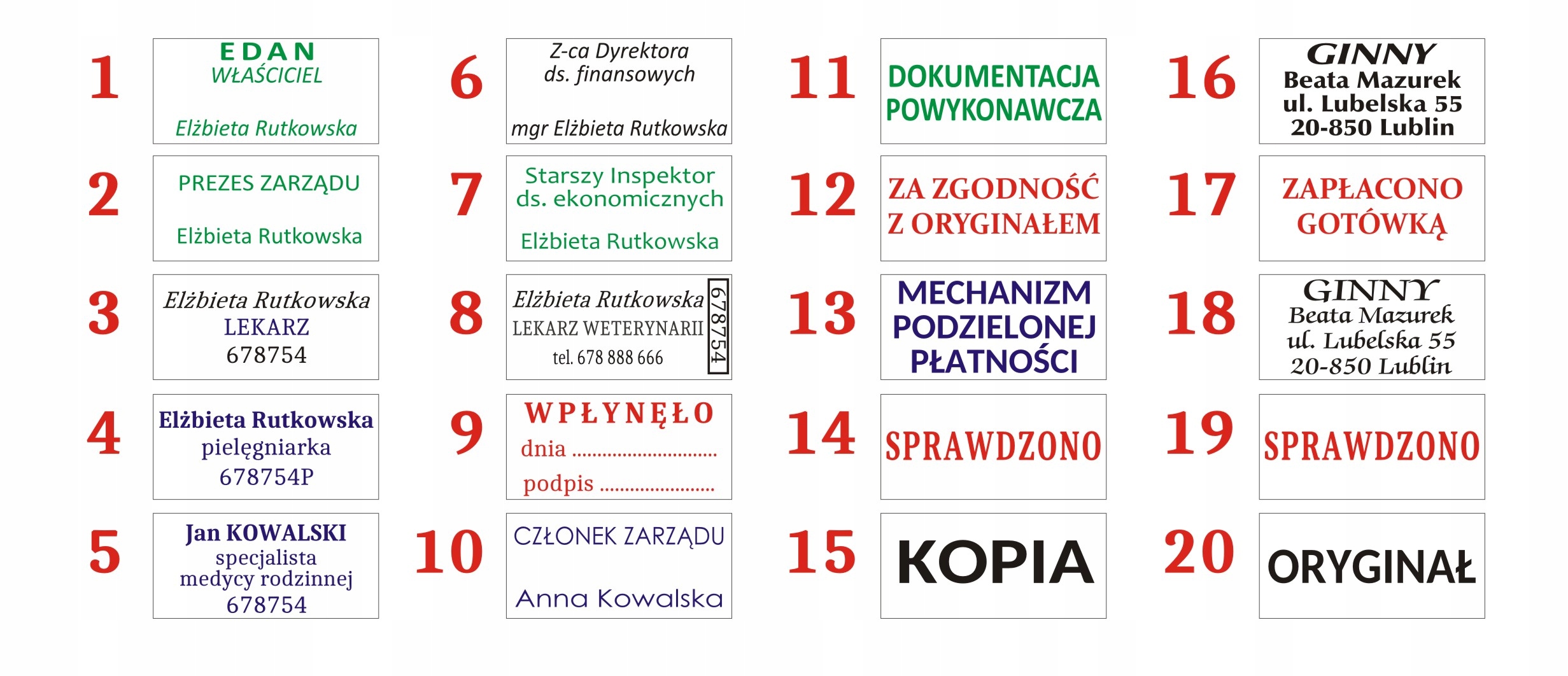 1

EDAN
WŁAŚCICIEL

Elżbieta Rutkowska

2

PREZES ZARZĄDU

Elżbieta Rutkowska

3

Elżbieta Rutkowska
LEKARZ
678754

4

Elżbieta Rutkowska
pielęgniarka
678754P

5

Jan KOWALSKI
specjalista
medycy rodzinnej
678754

6

Z-ca Dyrektora
ds. finansowych

mgr Elżbieta Rutkowska

7

Starszy Inspektor
ds. ekonomicznych

Elżbieta Rutkowska

8

Elżbieta Rutkowska
LEKARZ WETERYNARII
tel. 678 888 666
678754

9

WPŁYNĘŁO
dnia ____
podpis ____

10

CZŁONEK ZARZĄDU

Anna Kowalska

11

DOKUMENTACJA
POWYKONAWCZA

12

ZA ZGODNOŚĆ
Z ORYGINAŁEM

13

MECHANIZM
PODZIELONEJ
PŁATNOŚCI

14

SPRAWDZONO

15

KOPIA

16

GINNY
Beata Mazurek
ul. Lubelska 55
20-850 Lublin

17

ZAPŁACONO
GOTÓWKĄ

18

GINNY
Beata Mazurek
ul. Lubelska 55
20-850 Lublin

19

SPRAWDZONO

20

ORYGINAŁ